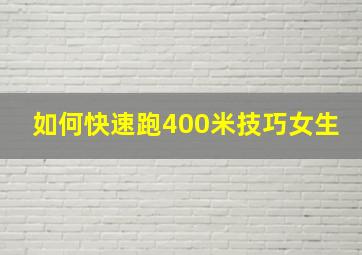 如何快速跑400米技巧女生